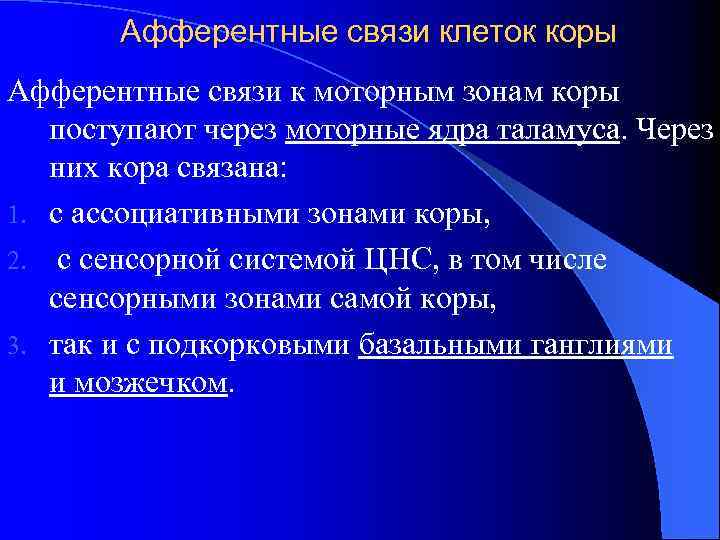 Афферентные связи клеток коры

Афферентные связи к моторным зонам коры поступают через моторные ядра таламуса. Через них кора связана:

1. с ассоциативными зонами коры,
2. с сенсорной системой ЦНС, в том числе сенсорными зонами самой коры,
3. так и с подкорковыми базальными ганглиями и мозжечком.